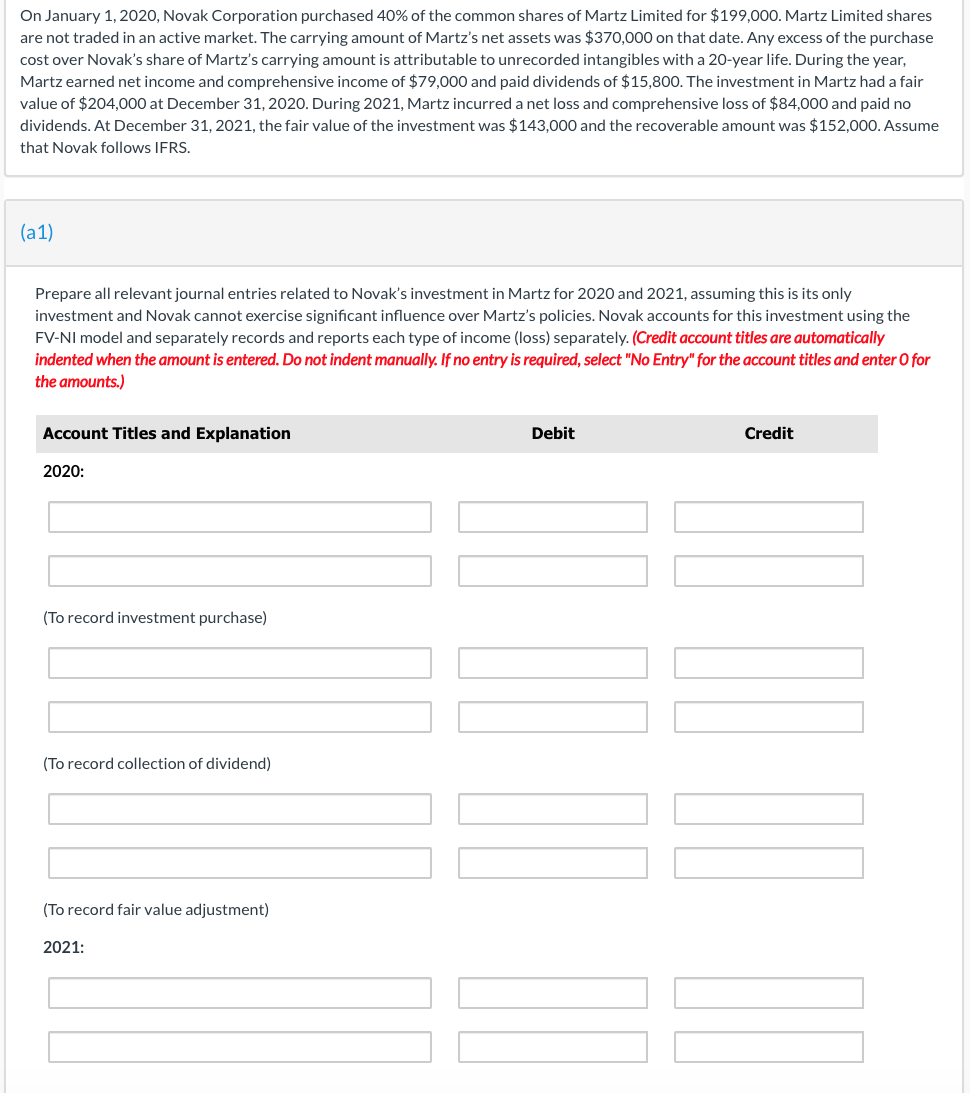 On January 1, 2020, Novak Corporation purchased 40% of the common shares of Martz Limited for $199,000. Martz Limited shares are not traded in an active market. The carrying amount of Martz's net assets was $370,000 on that date. Any excess of the purchase cost over Novak's share of Martz's carrying amount is attributable to unrecorded intangibles with a 20-year life. During the year, Martz earned net income and comprehensive income of $79,000 and paid dividends of $15,800. The investment in Martz had a fair value of $204,000 at December 31, 2020. During 2021, Martz incurred a net loss and comprehensive loss of $84,000 and paid no dividends. At December 31, 2021, the fair value of the investment was $143,000 and the recoverable amount was $152,000. Assume that Novak follows IFRS.

(a1)

Prepare all relevant journal entries related to Novak's investment in Martz for 2020 and 2021, assuming this is its only investment and Novak cannot exercise significant influence over Martz's policies. Novak accounts for this investment using the FV-NI model and separately records and reports each type of income (loss) separately. (Credit account titles are automatically indented when the amount is entered. Do not indent manually. If no entry is required, select "No Entry" for the account titles and enter 0 for the amounts.)

| Account Titles and Explanation | Debit | Credit |
|---|---|---|
| 2020: | | |
| | | |
| | | |
| (To record investment purchase) | | |
| | | |
| | | |
| (To record collection of dividend) | | |
| | | |
| | | |
| (To record fair value adjustment) | | |
| 2021: | | |
| | | |
| | | |